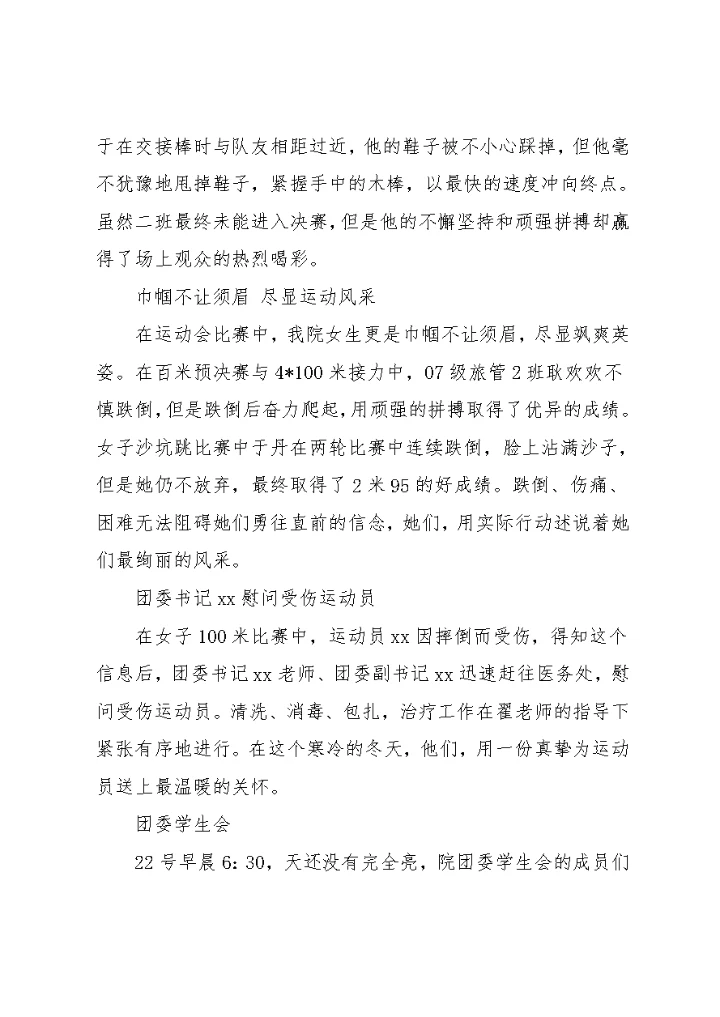 于在交接棒时与队友相距过近，他的鞋子被不小心踩掉，但他毫不犹豫地甩掉鞋子，紧握手中的木棒，以最快的速度冲向终点。虽然二班最终未能进入决赛，但是他的不懈坚持和顽强拼搏却赢得了场上观众的热烈喝彩。

巾帼不让须眉 尽显运动风采

在运动会比赛中，我院女生更是巾帼不让须眉，尽显飒爽英姿。在百米预决赛与4*100米接力中，07级旅管2班耿欢欢不慎跌倒，但是跌倒后奋力爬起，用顽强的拼搏取得了优异的成绩。女子沙坑跳比赛中于丹在两轮比赛中连续跌倒，脸上沾满沙子，但是她仍不放弃，最终取得了2米95的好成绩。跌倒、伤痛、困难无法阻碍她们勇往直前的信念，她们，用实际行动述说着她们最绚丽的风采。

团委书记xx慰问受伤运动员

在女子100米比赛中，运动员xx因摔倒而受伤，得知这个信息后，团委书记xx老师、团委副书记xx迅速赶往医务处，慰问受伤运动员。清洗、消毒、包扎，治疗工作在翟老师的指导下紧张有序地进行。在这个寒冷的冬天，他们，用一份真挚为运动员送上最温暖的关怀。

团委学生会

22号早晨6:30，天还没有完全亮，院团委学生会的成员们